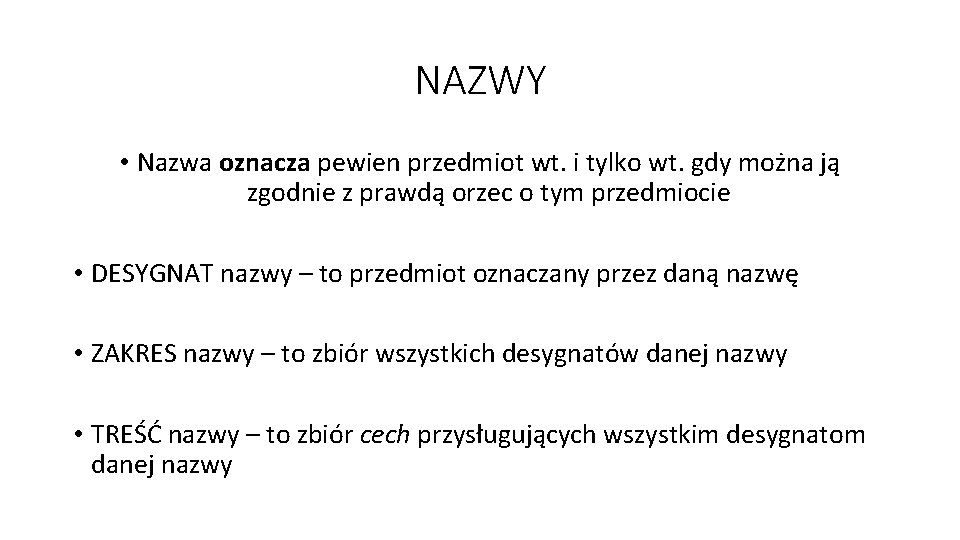 NAZWY

• Nazwa oznacza pewien przedmiot wt. i tylko wt. gdy można ją zgodnie z prawdą orzec o tym przedmiocie

• DESYGNAT nazwy – to przedmiot oznaczany przez daną nazwę

• ZAKRES nazwy – to zbiór wszystkich desygnatów danej nazwy

• TREŚĆ nazwy – to zbiór cech przysługujących wszystkim desygnatom danej nazwy